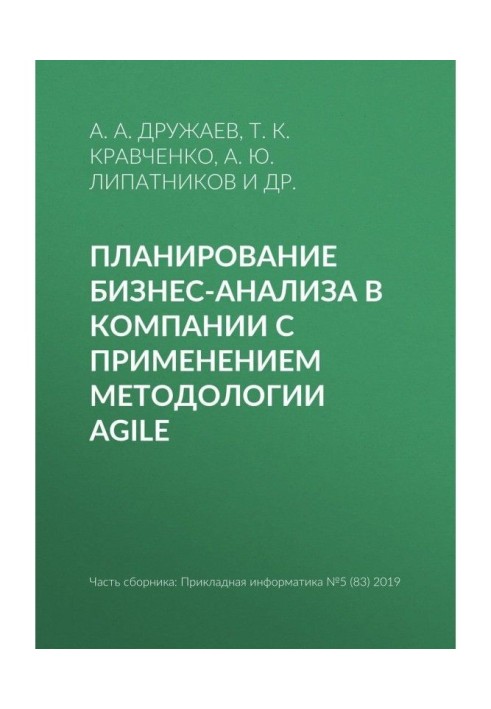 А. А. ДРУЖАЕВ, Т. К. КРАВЧЕНКО, А. Ю. ЛИПАТНИКОВ И ДР.

ПЛАНИРОВАНИЕ БИЗНЕС-АНАЛИЗА В КОМПАНИИ С ПРИМЕНЕНИЕМ МЕТОДОЛОГИИ AGILE

Часть сборника: Прикладная информатика №5 (83) 2019